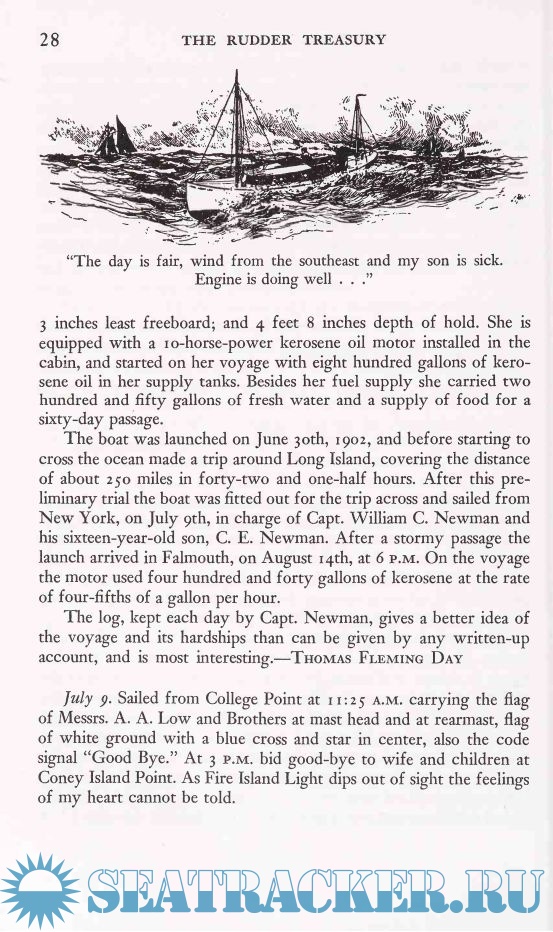 28 THE RUDDER TREASURY

"The day is fair, wind from the southeast and my son is sick. Engine is doing well . . ."

3 inches least freeboard; and 4 feet 8 inches depth of hold. She is equipped with a 10-horse-power kerosene oil motor installed in the cabin, and started on her voyage with eight hundred gallons of kerosene oil in her supply tanks. Besides her fuel supply she carried two hundred and fifty gallons of fresh water and a supply of food for a sixty-day passage.

The boat was launched on June 30th, 1902, and before starting to cross the ocean made a trip around Long Island, covering the distance of about 250 miles in forty-two and one-half hours. After this preliminary trial the boat was fitted out for the trip across and sailed from New York, on July 9th, in charge of Capt. William C. Newman and his sixteen-year-old son, C. E. Newman. After a stormy passage the launch arrived in Falmouth, on August 14th, at 6 P.M. On the voyage the motor used four hundred and forty gallons of kerosene at the rate of four-fifths of a gallon per hour.

The log, kept each day by Capt. Newman, gives a better idea of the voyage and its hardships than can be given by any written-up account, and is most interesting.—THOMAS FLEMING DAY

July 9. Sailed from College Point at 11:25 A.M. carrying the flag of Messrs. A. A. Low and Brothers at mast head and at rearmast, flag of white ground with a blue cross and star in center, also the code signal "Good Bye." At 3 P.M. bid good-bye to wife and children at Coney Island Point. As Fire Island Light dips out of sight the feelings of my heart cannot be told.

SEATRACKER.RU